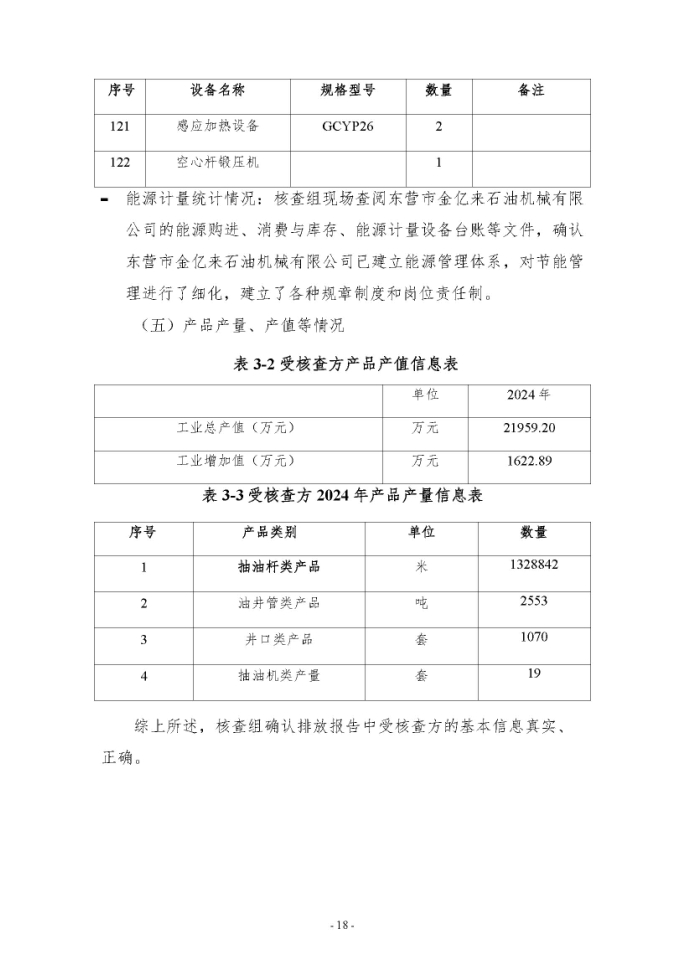 | 序号 | 设备名称 | 规格型号 | 数量 | 备注 |
|---|---|---|---|---|
| 121 | 感应加热设备 | GCYP26 | 2 | |
| 122 | 空心杆锻压机 | | 1 | |

- 能源计量统计情况：核查组现场查阅东营市金亿来石油机械有限公司的能源购进、消费与库存、能源计量设备台账等文件，确认东营市金亿来石油机械有限公司已建立能源管理体系，对节能管理进行了细化，建立了各种规章制度和岗位责任制。

（五）产品产量、产值等情况

表 3-2 受核查方产品产值信息表

| | 单位 | 2024 年 |
|---|---|---|
| 工业总产值（万元） | 万元 | 21959.20 |
| 工业增加值（万元） | 万元 | 1622.89 |

表 3-3 受核查方 2024 年产品产量信息表

| 序号 | 产品类别 | 单位 | 数量 |
|---|---|---|---|
| 1 | 抽油杆类产品 | 米 | 1328842 |
| 2 | 油井管类产品 | 吨 | 2553 |
| 3 | 井口类产品 | 套 | 1070 |
| 4 | 抽油机类产量 | 套 | 19 |

综上所述，核查组确认排放报告中受核查方的基本信息真实、正确。

- 18 -